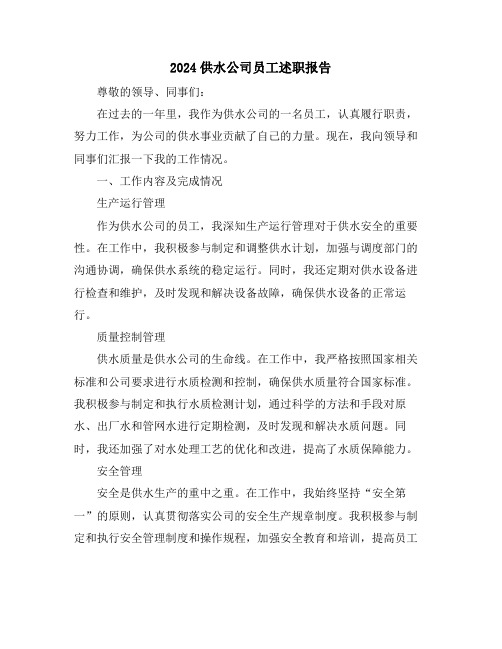 2024 供水公司员工述职报告

尊敬的领导、同事们:

在过去的一年里，我作为供水公司的一名员工，认真履行职责，努力工作，为公司的供水事业贡献了自己的力量。现在，我向领导和同事们汇报一下我的工作情况。

一、工作内容及完成情况

生产运行管理

作为供水公司的员工，我深知生产运行管理对于供水安全的重要性。在工作中，我积极参与制定和调整供水计划，加强与调度部门的沟通协调，确保供水系统的稳定运行。同时，我还定期对供水设备进行检查和维护，及时发现和解决设备故障，确保供水设备的正常运行。

质量控制管理

供水质量是供水公司的生命线。在工作中，我严格按照国家相关标准和公司要求进行水质检测和控制，确保供水质量符合国家标准。我积极参与制定和执行水质检测计划，通过科学的方法和手段对原水、出厂水和管网水进行定期检测，及时发现和解决水质问题。同时，我还加强了对水处理工艺的优化和改进，提高了水质保障能力。

安全管理

安全是供水生产的重中之重。在工作中，我始终坚持“安全第一”的原则，认真贯彻落实公司的安全生产规章制度。我积极参与制定和执行安全管理制度和操作规程，加强安全教育和培训，提高员工